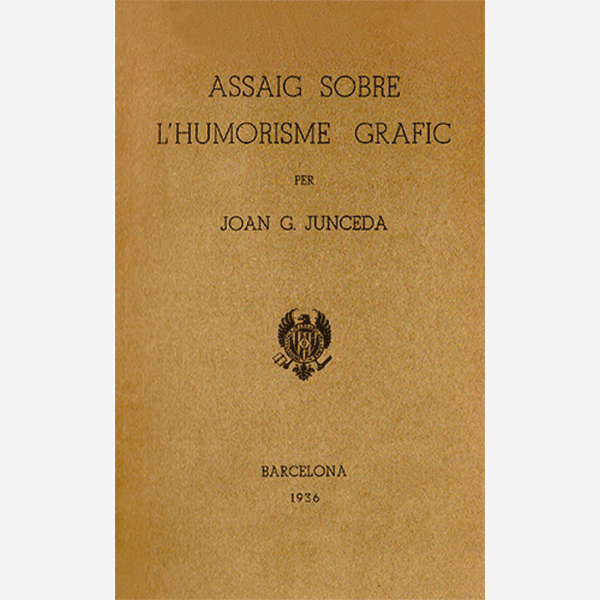 ASSAIG SOBRE
L'HUMORISME GRAFIC

PER

JOAN G. JUNCEDA

BARCELONA
1936